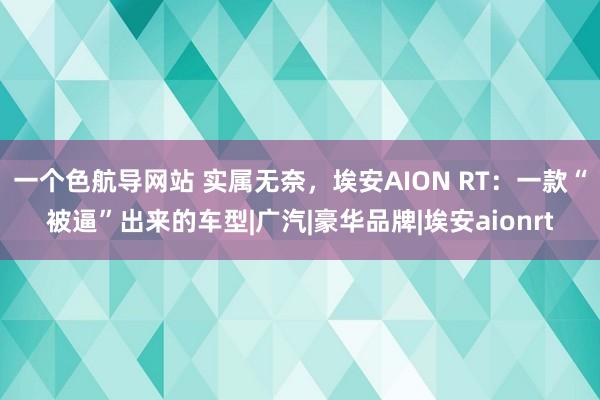 一个色航导网站 实属无奈，埃安AION RT：一款“被逼”出来的车型|广汽|豪华品牌|埃安aionrt